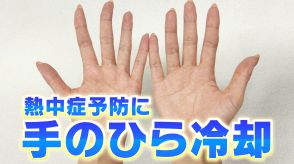 熱中症予防に
手のひら冷却